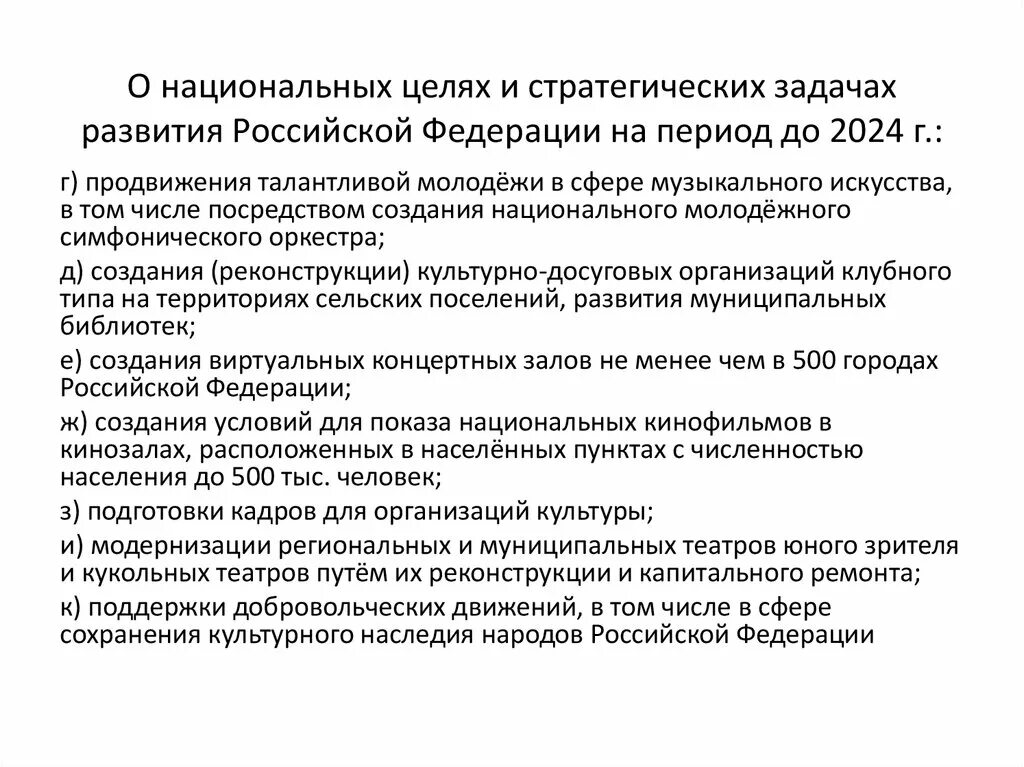 О национальных целях и стратегических задачах развития Российской Федерации на период до 2024 г.:

г) продвижения талантливой молодёжи в сфере музыкального искусства, в том числе посредством создания национального молодёжного симфонического оркестра;

д) создания (реконструкции) культурно-досуговых организаций клубного типа на территориях сельских поселений, развития муниципальных библиотек;

е) создания виртуальных концертных залов не менее чем в 500 городах Российской Федерации;

ж) создания условий для показа национальных кинофильмов в кинозалах, расположенных в населённых пунктах с численностью населения до 500 тыс. человек;

з) подготовки кадров для организаций культуры;

и) модернизации региональных и муниципальных театров юного зрителя и кукольных театров путём их реконструкции и капитального ремонта;

к) поддержки добровольческих движений, в том числе в сфере сохранения культурного наследия народов Российской Федерации